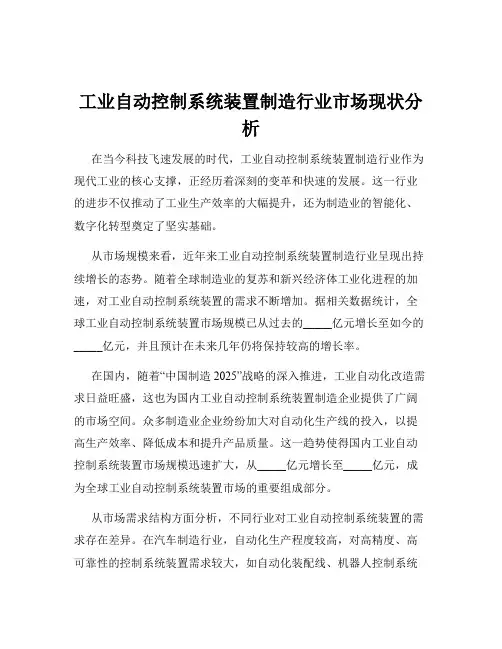 工业自动控制系统装置制造行业市场现状分析

在当今科技飞速发展的时代，工业自动控制系统装置制造行业作为现代工业的核心支撑，正经历着深刻的变革和快速的发展。这一行业的进步不仅推动了工业生产效率的大幅提升，还为制造业的智能化、数字化转型奠定了坚实基础。

从市场规模来看，近年来工业自动控制系统装置制造行业呈现出持续增长的态势。随着全球制造业的复苏和新兴经济体工业化进程的加速，对工业自动控制系统装置的需求不断增加。据相关数据统计，全球工业自动控制系统装置市场规模已从过去的_____亿元增长至如今的_____亿元，并且预计在未来几年仍将保持较高的增长率。

在国内，随着“中国制造 2025”战略的深入推进，工业自动化改造需求日益旺盛，这也为国内工业自动控制系统装置制造企业提供了广阔的市场空间。众多制造业企业纷纷加大对自动化生产线的投入，以提高生产效率、降低成本和提升产品质量。这一趋势使得国内工业自动控制系统装置市场规模迅速扩大，从_____亿元增长至_____亿元，成为全球工业自动控制系统装置市场的重要组成部分。

从市场需求结构方面分析，不同行业对工业自动控制系统装置的需求存在差异。在汽车制造行业，自动化生产程度较高，对高精度、高可靠性的控制系统装置需求较大，如自动化装配线、机器人控制系统